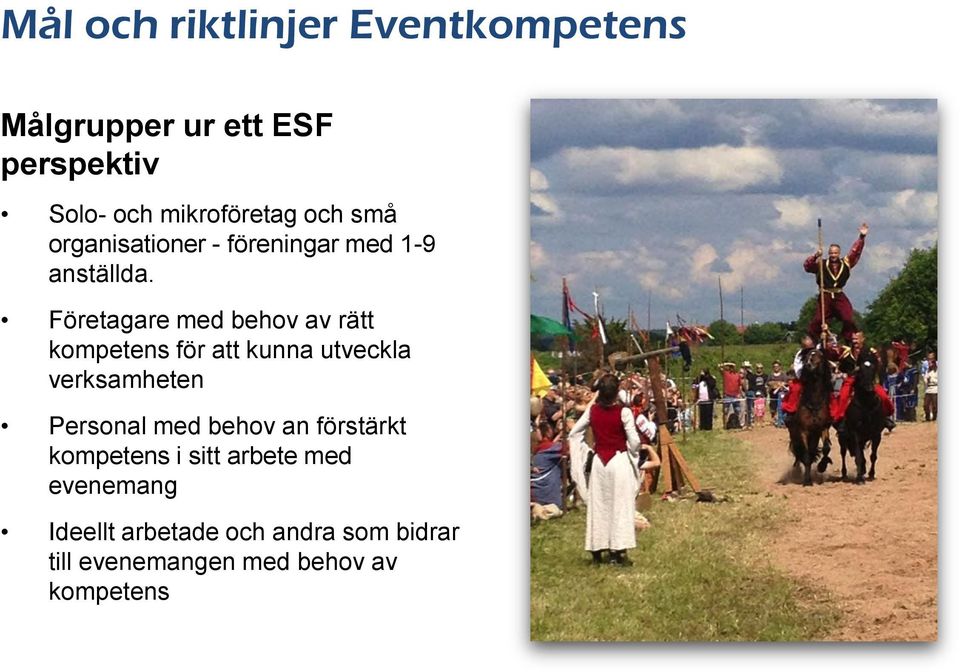 Mål och riktlinjer Eventkompetens

Målgrupper ur ett ESF perspektiv

• Solo- och mikroföretag och små organisationer - föreningar med 1-9 anställda.

• Företagare med behov av rätt kompetens för att kunna utveckla verksamheten

• Personal med behov an förstärkt kompetens i sitt arbete med evenemang

• Ideellt arbetade och andra som bidrar till evenemangen med behov av kompetens